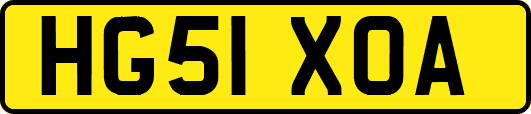 HG51 XOA